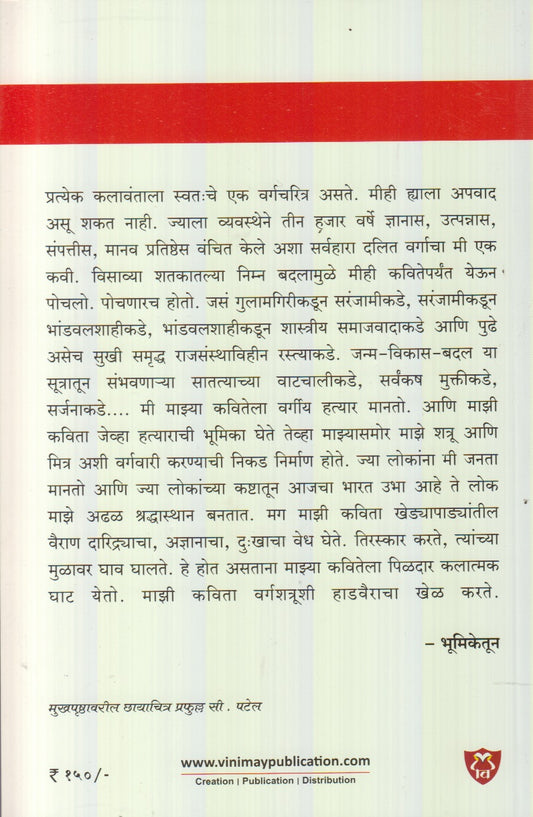 प्रत्येक कलावंताला स्वतःचे एक वर्गचरित्र असते. मीही ह्याला अपवाद असू शकत नाही. ज्याला व्यवस्थेने तीन हजार वर्षे ज्ञानास, उत्पन्नास, संपत्तीस, मानव प्रतिष्ठेस वंचित केले अशा सर्वहारा दलित वर्गाचा मी एक कवी. विसाव्या शतकातल्या निम्न बदलामुळे मीही कवितेपर्यंत येऊन पोचलो. पोचणारच होतो. जसं गुलामगिरीकडून सरंजामीकडे, सरंजामीकडून भांडवलशाहीकडे, भांडवलशाहीकडून शास्त्रीय समाजवादाकडे आणि पुढे असेच सुखी समृद्ध राजसंस्थाविहीन रस्त्याकडे. जन्म-विकास-बदल या सूत्रातून संभवणाऱ्या सातत्याच्या वाटचालीकडे, सर्वंकष मुक्तीकडे, सर्जनाकडे.... मी माझ्या कवितेला वर्गीय हत्यार मानतो. आणि माझी कविता जेव्हा हत्याराची भूमिका घेते तेव्हा माझ्यासमोर माझे शत्रू आणि मित्र अशी वर्गवारी करण्याची निकड निर्माण होते. ज्या लोकांना मी जनता मानतो आणि ज्या लोकांच्या कष्टातून आजचा भारत उभा आहे ते लोक माझे अढळ श्रद्धास्थान बनतात. मग माझी कविता खेड्यापाड्यांतील वैराण दारिद्र्याचा, अज्ञानाचा, दुःखाचा वेध घेते. तिरस्कार करते, त्यांच्या मुळावर घाव घालते. हे होत असताना माझ्या कवितेला पिळदार कलात्मक घाट येतो. माझी कविता वर्गशत्रूशी हाडवैराचा खेळ करते.

– भूमिकेतून

मुखपृष्ठावरील छायाचित्र प्रफुल्ल सी. पटेल

₹ १५०/-

www.vinimaypublication.com
Creation | Publication | Distribution